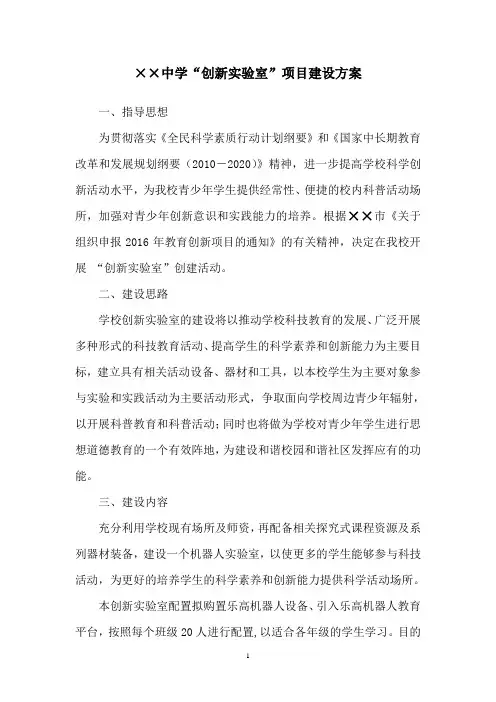 ××中学“创新实验室”项目建设方案

一、指导思想

为贯彻落实《全民科学素质行动计划纲要》和《国家中长期教育改革和发展规划纲要（2010－2020）》精神，进一步提高学校科学创新活动水平，为我校青少年学生提供经常性、便捷的校内科普活动场所，加强对青少年创新意识和实践能力的培养。根据××市《关于组织申报 2016 年教育创新项目的通知》的有关精神，决定在我校开展 “创新实验室”创建活动。

二、建设思路

学校创新实验室的建设将以推动学校科技教育的发展、广泛开展多种形式的科技教育活动、提高学生的科学素养和创新能力为主要目标，建立具有相关活动设备、器材和工具，以本校学生为主要对象参与实验和实践活动为主要活动形式，争取面向学校周边青少年辐射，以开展科普教育和科普活动；同时也将做为学校对青少年学生进行思想道德教育的一个有效阵地，为建设和谐校园和谐社区发挥应有的功能。

三、建设内容

充分利用学校现有场所及师资，再配备相关探究式课程资源及系列器材装备，建设一个机器人实验室，以使更多的学生能够参与科技活动，为更好的培养学生的科学素养和创新能力提供科学活动场所。

本创新实验室配置拟购置乐高机器人设备、引入乐高机器人教育平台，按照每个班级 20 人进行配置，以适合各年级的学生学习。目的

1